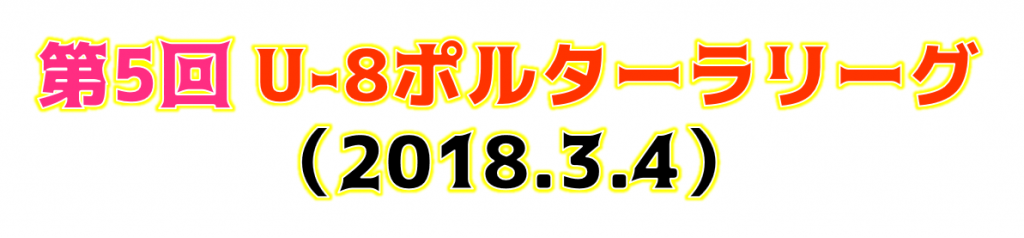 第5回 U-8ポルターラリーグ
（2018.3.4）